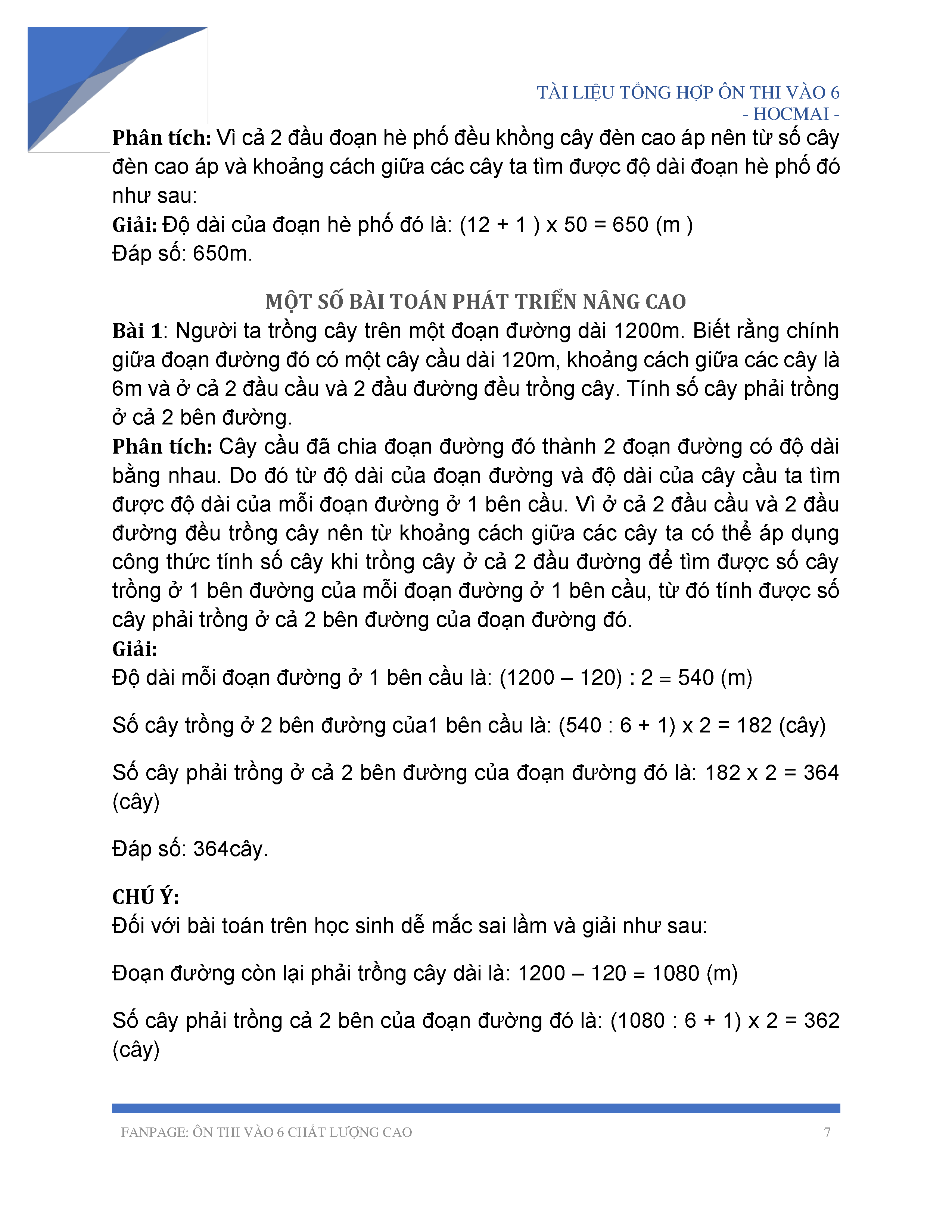 TÀI LIỆU TỔNG HỢP ÔN THI VÀO 6
- HOCMAI -

Phân tích: Vì cả 2 đầu đoạn hè phố đều khồng cây đèn cao áp nên từ số cây đèn cao áp và khoảng cách giữa các cây ta tìm được độ dài đoạn hè phố đó như sau:
Giải: Độ dài của đoạn hè phố đó là: (12 + 1 ) x 50 = 650 (m )
Đáp số: 650m.

MỘT SỐ BÀI TOÁN PHÁT TRIỂN NÂNG CAO

Bài 1: Người ta trồng cây trên một đoạn đường dài 1200m. Biết rằng chính giữa đoạn đường đó có một cây cầu dài 120m, khoảng cách giữa các cây là 6m và ở cả 2 đầu cầu và 2 đầu đường đều trồng cây. Tính số cây phải trồng ở cả 2 bên đường.
Phân tích: Cây cầu đã chia đoạn đường đó thành 2 đoạn đường có độ dài bằng nhau. Do đó từ độ dài của đoạn đường và độ dài của cây cầu ta tìm được độ dài của mỗi đoạn đường ở 1 bên cầu. Vì ở cả 2 đầu cầu và 2 đầu đường đều trồng cây nên từ khoảng cách giữa các cây ta có thể áp dụng công thức tính số cây khi trồng cây ở cả 2 đầu đường để tìm được số cây trồng ở 1 bên đường của mỗi đoạn đường ở 1 bên cầu, từ đó tính được số cây phải trồng ở cả 2 bên đường của đoạn đường đó.
Giải:
Độ dài mỗi đoạn đường ở 1 bên cầu là: (1200 – 120) : 2 = 540 (m)

Số cây trồng ở 2 bên đường của1 bên cầu là: (540 : 6 + 1) x 2 = 182 (cây)

Số cây phải trồng ở cả 2 bên đường của đoạn đường đó là: 182 x 2 = 364 (cây)

Đáp số: 364cây.

CHÚ Ý:
Đối với bài toán trên học sinh dễ mắc sai lầm và giải như sau:

Đoạn đường còn lại phải trồng cây dài là: 1200 – 120 = 1080 (m)

Số cây phải trồng cả 2 bên của đoạn đường đó là: (1080 : 6 + 1) x 2 = 362 (cây)

FANPAGE: ÔN THI VÀO 6 CHẤT LƯỢNG CAO 7